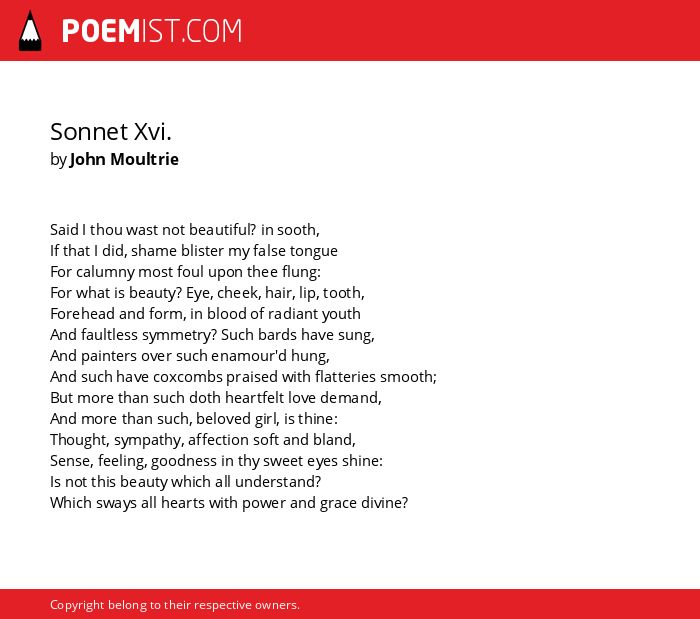 POEMIST.COM

Sonnet Xvi.
by John Moultrie

Said I thou wast not beautiful? in sooth,
If that I did, shame blister my false tongue
For calumny most foul upon thee flung:
For what is beauty? Eye, cheek, hair, lip, tooth,
Forehead and form, in blood of radiant youth
And faultless symmetry? Such bards have sung,
And painters over such enamour'd hung,
And such have coxcombs praised with flatteries smooth;
But more than such doth heartfelt love demand,
And more than such, beloved girl, is thine:
Thought, sympathy, affection soft and bland,
Sense, feeling, goodness in thy sweet eyes shine:
Is not this beauty which all understand?
Which sways all hearts with power and grace divine?

Copyright belong to their respective owners.